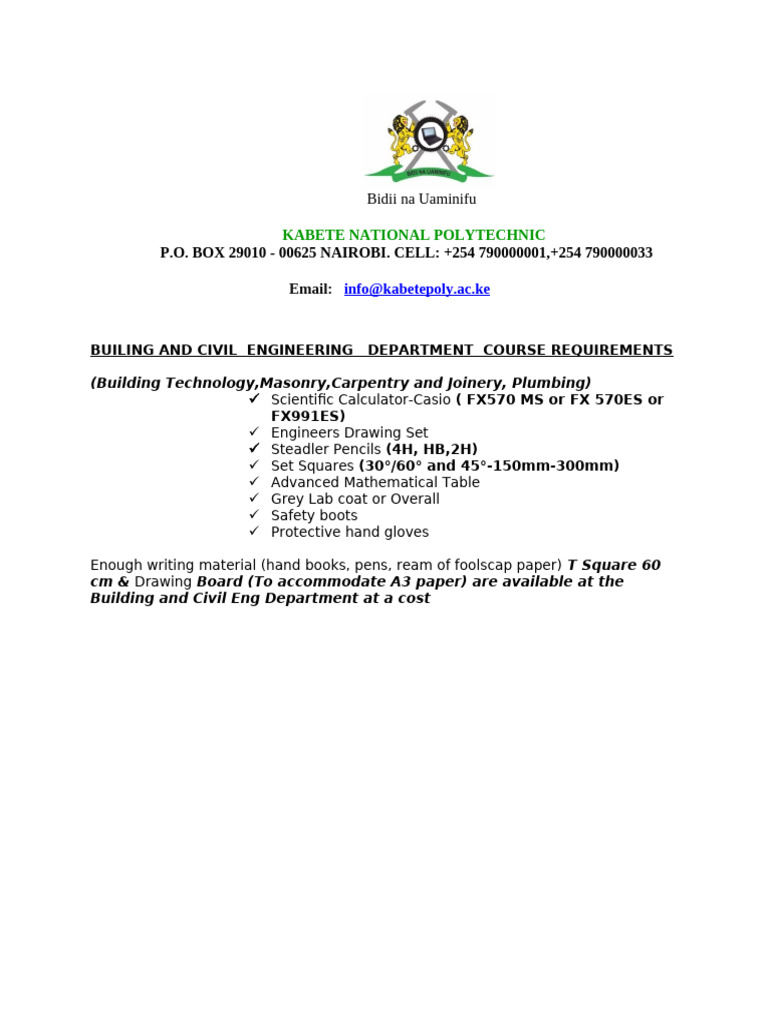 BIDII NA UAMINIFU

Bidii na Uaminifu

KABETE NATIONAL POLYTECHNIC
P.O. BOX 29010 - 00625 NAIROBI. CELL: +254 790000001,+254 790000033

Email: info@kabetepoly.ac.ke

BUILING AND CIVIL ENGINEERING DEPARTMENT COURSE REQUIREMENTS

(Building Technology,Masonry,Carpentry and Joinery, Plumbing)
✓ Scientific Calculator-Casio ( FX570 MS or FX 570ES or FX991ES)
✓ Engineers Drawing Set
✓ Steadler Pencils (4H, HB,2H)
✓ Set Squares (30°/60° and 45°-150mm-300mm)
✓ Advanced Mathematical Table
✓ Grey Lab coat or Overall
✓ Safety boots
✓ Protective hand gloves

Enough writing material (hand books, pens, ream of foolscap paper) T Square 60 cm & Drawing Board (To accommodate A3 paper) are available at the Building and Civil Eng Department at a cost